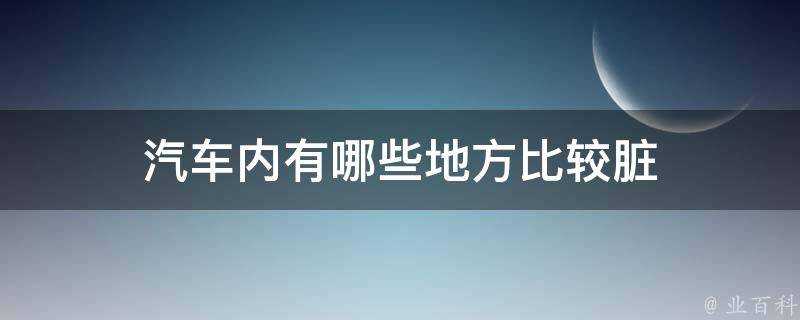 汽车内有哪些地方比较脏

@ 业百科